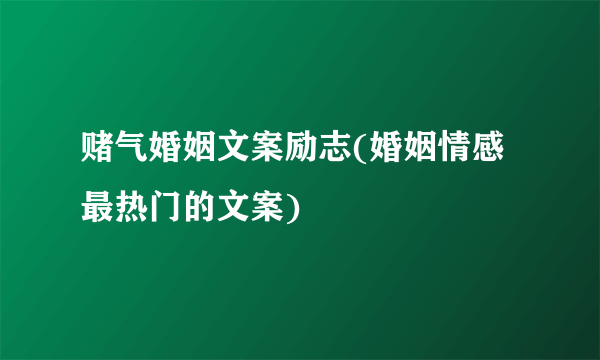 赌气婚姻文案励志(婚姻情感最热门的文案)